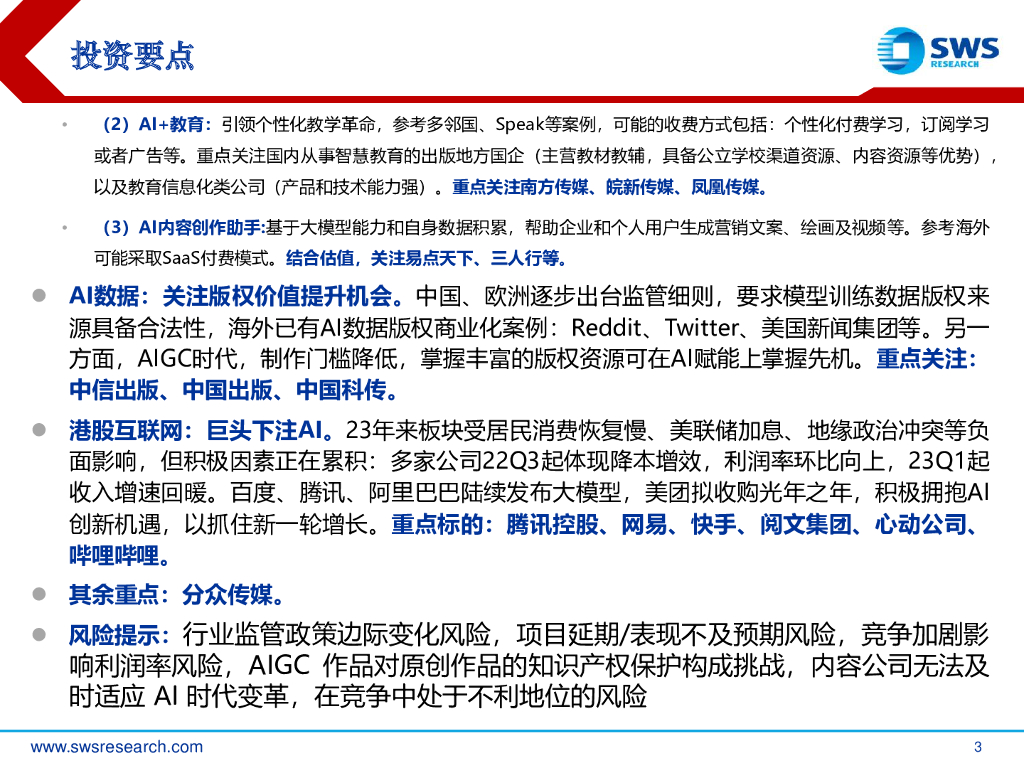 投资要点

SWS
RESEARCH

• （2）AI+教育：引领个性化教学革命，参考多邻国、Speak等案例，可能的收费方式包括：个性化付费学习，订阅学习或者广告等。重点关注国内从事智慧教育的出版地方国企（主营教材教辅，具备公立学校渠道资源、内容资源等优势），以及教育信息化类公司（产品和技术能力强）。重点关注南方传媒、皖新传媒、凤凰传媒。

• （3）AI内容创作助手:基于大模型能力和自身数据积累，帮助企业和个人用户生成营销文案、绘画及视频等。参考海外可能采取SaaS付费模式。结合估值，关注易点天下、三人行等。

• AI数据：关注版权价值提升机会。中国、欧洲逐步出台监管细则，要求模型训练数据版权来源具备合法性，海外已有AI数据版权商业化案例：Reddit、Twitter、美国新闻集团等。另一方面，AIGC时代，制作门槛降低，掌握丰富的版权资源可在AI赋能上掌握先机。重点关注：中信出版、中国出版、中国科传。

• 港股互联网：巨头下注AI。23年来板块受居民消费恢复慢、美联储加息、地缘政治冲突等负面影响，但积极因素正在累积：多家公司22Q3起体现降本增效，利润率环比向上，23Q1起收入增速回暖。百度、腾讯、阿里巴巴陆续发布大模型，美团拟收购光年之年，积极拥抱AI创新机遇，以抓住新一轮增长。重点标的：腾讯控股、网易、快手、阅文集团、心动公司、哔哩哔哩。

• 其余重点：分众传媒。

• 风险提示：行业监管政策边际变化风险，项目延期/表现不及预期风险，竞争加剧影响利润率风险，AIGC 作品对原创作品的知识产权保护构成挑战，内容公司无法及时适应 AI 时代变革，在竞争中处于不利地位的风险

www.swsresearch.com
3